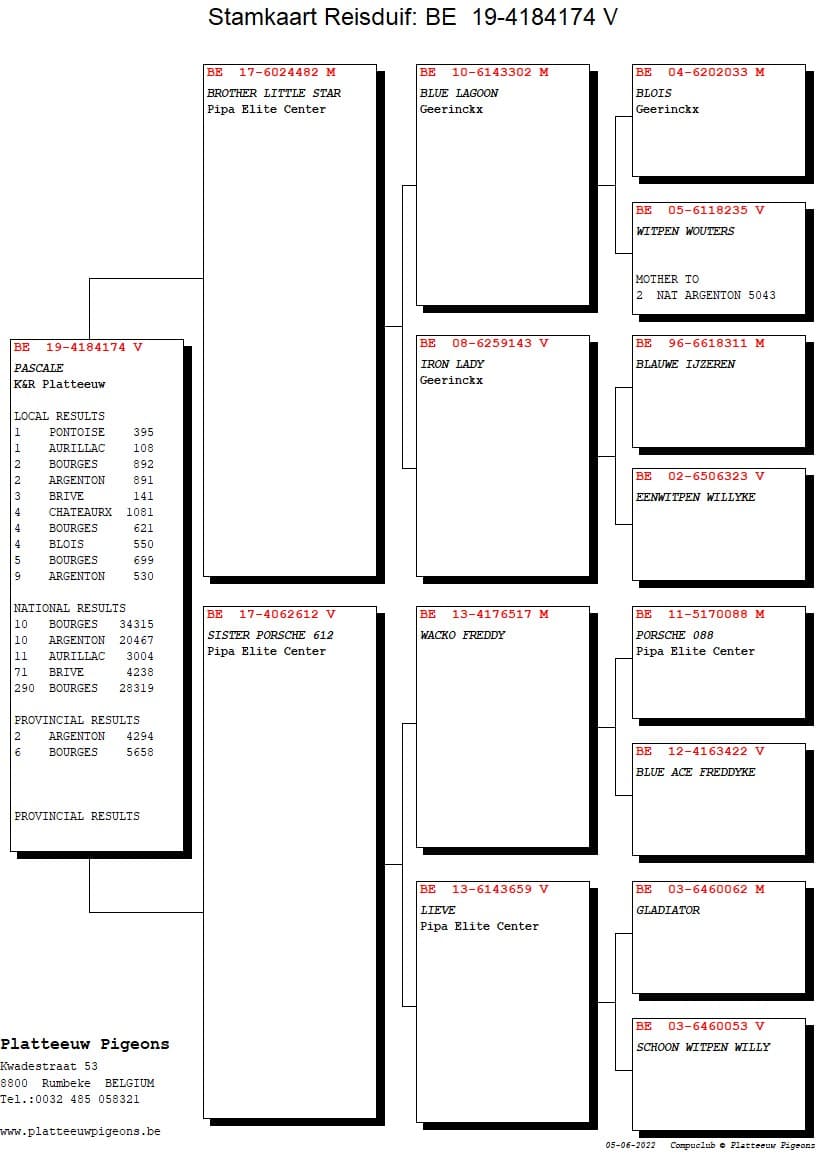 Stamkaart Reisduif: BE 19-4184174 V

BE 19-4184174 V
PASCALE
K&R Platteeuw

LOCAL RESULTS
1 PONTOISE 395
1 AURILLAC 108
2 BOURGES 892
2 ARGENTON 891
3 BRIVE 141
4 CHATEAURX 1081
4 BOURGES 621
4 BLOIS 550
5 BOURGES 699
9 ARGENTON 530

NATIONAL RESULTS
10 BOURGES 34315
10 ARGENTON 20467
11 AURILLAC 3004
71 BRIVE 4238
290 BOURGES 28319

PROVINCIAL RESULTS
2 ARGENTON 4294
6 BOURGES 5658

PROVINCIAL RESULTS

BE 17-6024482 M
BROTHER LITTLE STAR
Pipa Elite Center

BE 17-4062612 V
SISTER PORSCHE 612
Pipa Elite Center

BE 10-6143302 M
BLUE LAGOON
Geerinckx

BE 08-6259143 V
IRON LADY
Geerinckx

BE 13-4176517 M
WACKO FREDDY

BE 13-6143659 V
LIEVE
Pipa Elite Center

BE 04-6202033 M
BLOIS
Geerinckx

BE 05-6118235 V
WITPEN WOUTERS

MOTHER TO
2 NAT ARGENTON 5043

BE 96-6618311 M
BLAUWE IJZEREN

BE 02-6506323 V
EENWITPEN WILLYKE

BE 11-5170088 M
PORSCHE 088
Pipa Elite Center

BE 12-4163422 V
BLUE ACE FREDDYKE

BE 03-6460062 M
GLADIATOR

BE 03-6460053 V
SCHOON WITPEN WILLY

Platteeuw Pigeons
Kwadestraat 53
8800 Rumbeke BELGIUM
Tel.:0032 485 058321

www.platteeuwpigeons.be

05-06-2022 Compuclub © Platteeuw Pigeons